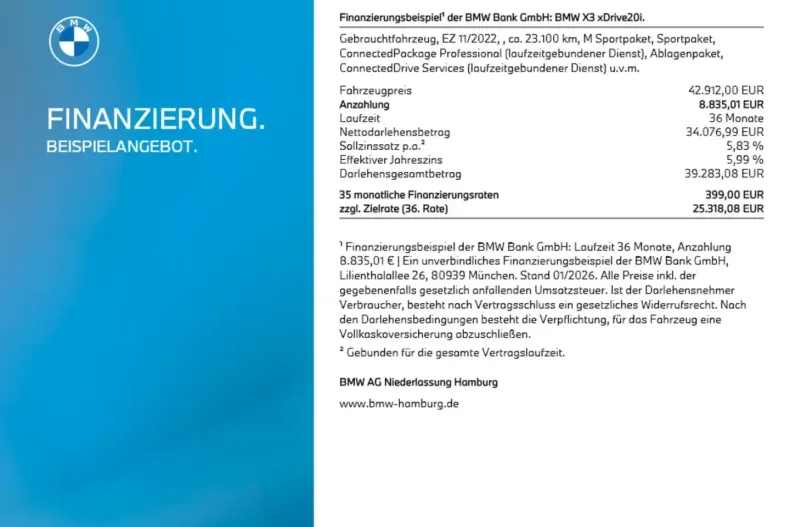 BMW

FINANZIERUNG.
BEISPIELANGEBOT.

Finanzierungsbeispiel¹ der BMW Bank GmbH: BMW X3 xDrive20i.

Gebrauchtfahrzeug, EZ 11/2022, , ca. 23.100 km, M Sportpaket, Sportpaket, ConnectedPackage Professional (laufzeitgebundener Dienst), Ablagenpaket, ConnectedDrive Services (laufzeitgebundener Dienst) u.v.m.

| | |
|---|---|
| Fahrzeugpreis | 42.912,00 EUR |
| Anzahlung | 8.835,01 EUR |
| Laufzeit | 36 Monate |
| Nettodarlehensbetrag | 34.076,99 EUR |
| Sollzinssatz p.a.² | 5,83 % |
| Effektiver Jahreszins | 5,99 % |
| Darlehensgesamtbetrag | 39.283,08 EUR |
| 35 monatliche Finanzierungsraten | 399,00 EUR |
| zzgl. Zielrate (36. Rate) | 25.318,08 EUR |

¹ Finanzierungsbeispiel der BMW Bank GmbH: Laufzeit 36 Monate, Anzahlung 8.835,01 € | Ein unverbindliches Finanzierungsbeispiel der BMW Bank GmbH, Lilienthalallee 26, 80939 München. Stand 01/2026. Alle Preise inkl. der gegebenenfalls gesetzlich anfallenden Umsatzsteuer. Ist der Darlehensnehmer Verbraucher, besteht nach Vertragsschluss ein gesetzliches Widerrufsrecht. Nach den Darlehensbedingungen besteht die Verpflichtung, für das Fahrzeug eine Vollkaskoversicherung abzuschließen.
² Gebunden für die gesamte Vertragslaufzeit.

BMW AG Niederlassung Hamburg

www.bmw-hamburg.de